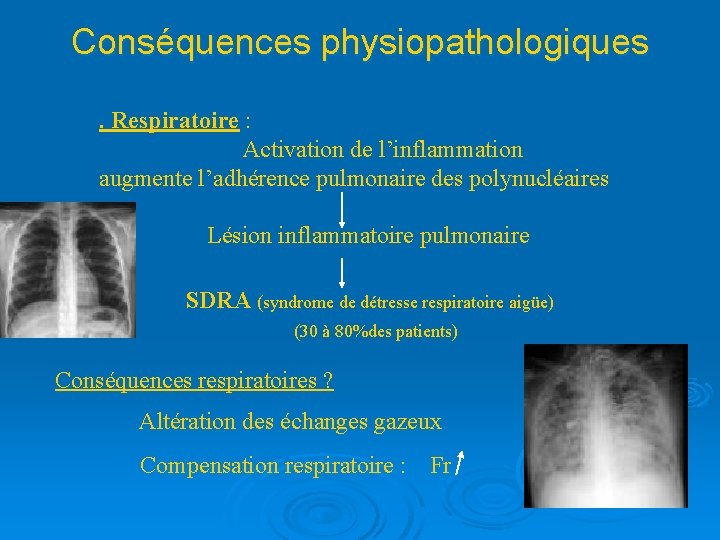 Conséquences physiopathologiques

. Respiratoire :

Activation de l'inflammation

augmente l'adhérence pulmonaire des polynucléaires

↓

Lésion inflammatoire pulmonaire

↓

SDRA (syndrome de détresse respiratoire aigüe)

(30 à 80%des patients)

Conséquences respiratoires ?

Altération des échanges gazeux

Compensation respiratoire : Fr ↑